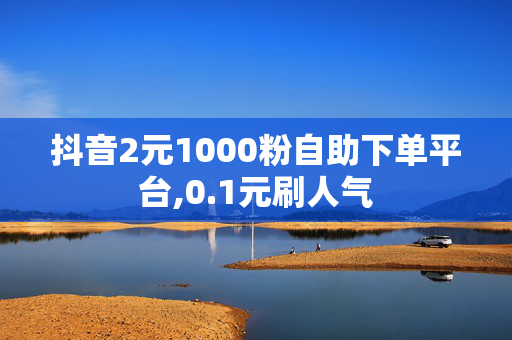 抖音2元1000粉自助下单平台,0.1元刷人气